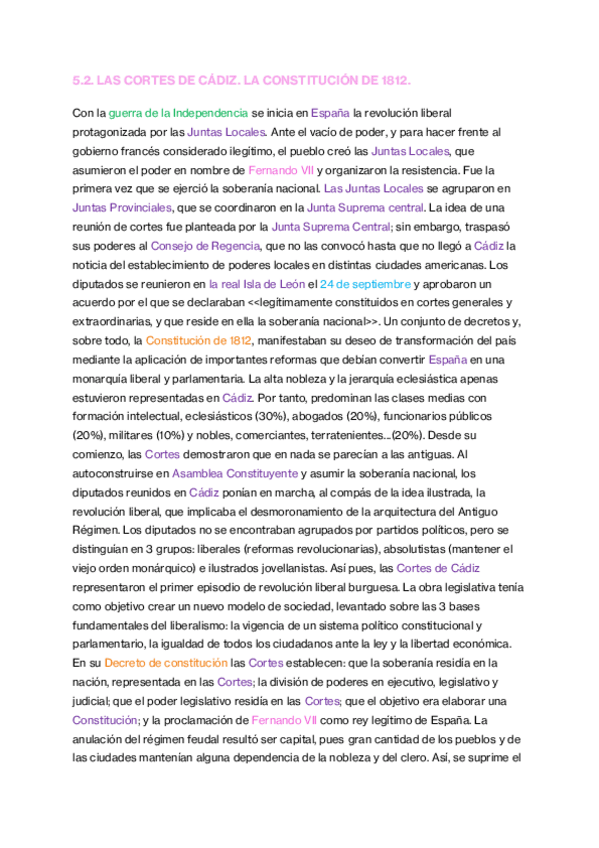 5.2. LAS CORTES DE CÁDIZ. LA CONSTITUCIÓN DE 1812.

Con la guerra de la Independencia se inicia en España la revolución liberal protagonizada por las Juntas Locales. Ante el vacío de poder, y para hacer frente al gobierno francés considerado ilegítimo, el pueblo creó las Juntas Locales, que asumieron el poder en nombre de Fernando VII y organizaron la resistencia. Fue la primera vez que se ejerció la soberanía nacional. Las Juntas Locales se agruparon en Juntas Provinciales, que se coordinaron en la Junta Suprema central. La idea de una reunión de cortes fue planteada por la Junta Suprema Central; sin embargo, traspasó sus poderes al Consejo de Regencia, que no las convocó hasta que no llegó a Cádiz la noticia del establecimiento de poderes locales en distintas ciudades americanas. Los diputados se reunieron en la real Isla de León el 24 de septiembre y aprobaron un acuerdo por el que se declaraban <<legítimamente constituidos en cortes generales y extraordinarias, y que reside en ella la soberanía nacional>>. Un conjunto de decretos y, sobre todo, la Constitución de 1812, manifestaban su deseo de transformación del país mediante la aplicación de importantes reformas que debían convertir España en una monarquía liberal y parlamentaria. La alta nobleza y la jerarquía eclesiástica apenas estuvieron representadas en Cádiz. Por tanto, predominan las clases medias con formación intelectual, eclesiásticos (30%), abogados (20%), funcionarios públicos (20%), militares (10%) y nobles, comerciantes, terratenientes...(20%). Desde su comienzo, las Cortes demostraron que en nada se parecían a las antiguas. Al autoconstruirse en Asamblea Constituyente y asumir la soberanía nacional, los diputados reunidos en Cádiz ponían en marcha, al compás de la idea ilustrada, la revolución liberal, que implicaba el desmoronamiento de la arquitectura del Antiguo Régimen. Los diputados no se encontraban agrupados por partidos políticos, pero se distinguían en 3 grupos: liberales (reformas revolucionarias), absolutistas (mantener el viejo orden monárquico) e ilustrados jovellanistas. Así pues, las Cortes de Cádiz representaron el primer episodio de revolución liberal burguesa. La obra legislativa tenía como objetivo crear un nuevo modelo de sociedad, levantado sobre las 3 bases fundamentales del liberalismo: la vigencia de un sistema político constitucional y parlamentario, la igualdad de todos los ciudadanos ante la ley y la libertad económica. En su Decreto de constitución las Cortes establecen: que la soberanía residía en la nación, representada en las Cortes; la división de poderes en ejecutivo, legislativo y judicial; que el poder legislativo residía en las Cortes; que el objetivo era elaborar una Constitución; y la proclamación de Fernando VII como rey legítimo de España. La anulación del régimen feudal resultó ser capital, pues gran cantidad de los pueblos y de las ciudades mantenían alguna dependencia de la nobleza y del clero. Así, se suprime el